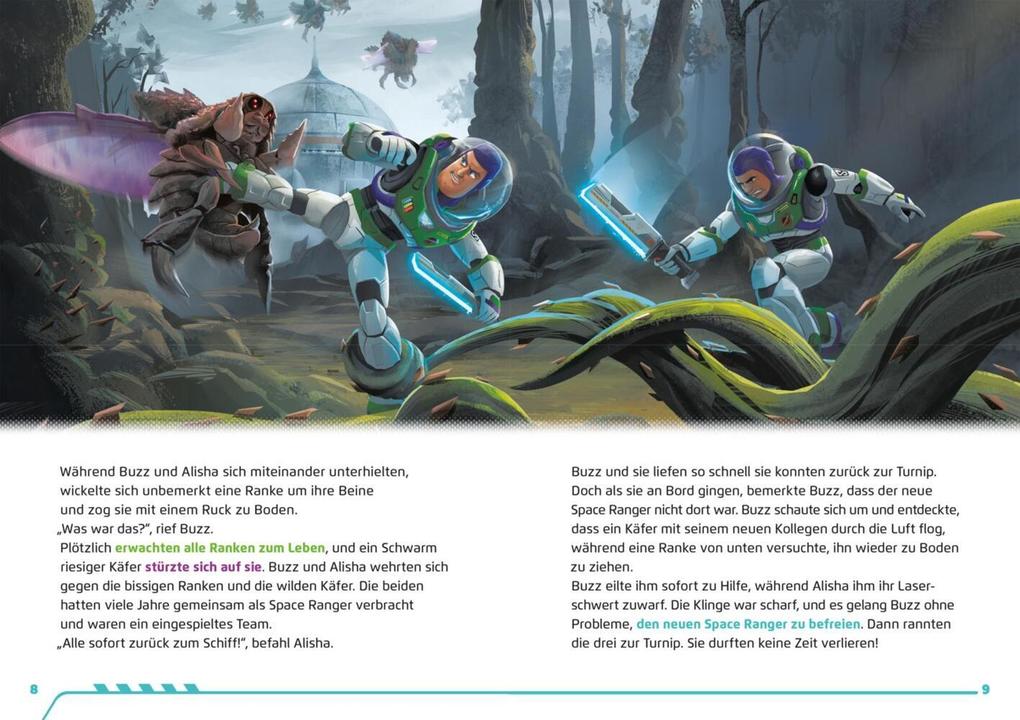 Während Buzz und Alisha sich miteinander unterhielten, wickelte sich unbemerkt eine Ranke um ihre Beine und zog sie mit einem Ruck zu Boden.
„Was war das?", rief Buzz.
Plötzlich erwachten alle Ranken zum Leben, und ein Schwarm riesiger Käfer stürzte sich auf sie. Buzz und Alisha wehrten sich gegen die bissigen Ranken und die wilden Käfer. Die beiden hatten viele Jahre gemeinsam als Space Ranger verbracht und waren ein eingespieltes Team.
„Alle sofort zurück zum Schiff!", befahl Alisha.

Buzz und sie liefen so schnell sie konnten zurück zur Turnip. Doch als sie an Bord gingen, bemerkte Buzz, dass der neue Space Ranger nicht dort war. Buzz schaute sich um und entdeckte, dass ein Käfer mit seinem neuen Kollegen durch die Luft flog, während eine Ranke von unten versuchte, ihn wieder zu Boden zu ziehen.
Buzz eilte ihm sofort zu Hilfe, während Alisha ihm ihr Laserschwert zuwarf. Die Klinge war scharf, und es gelang Buzz ohne Probleme, den neuen Space Ranger zu befreien. Dann rannten die drei zur Turnip. Sie durften keine Zeit verlieren!

8

9